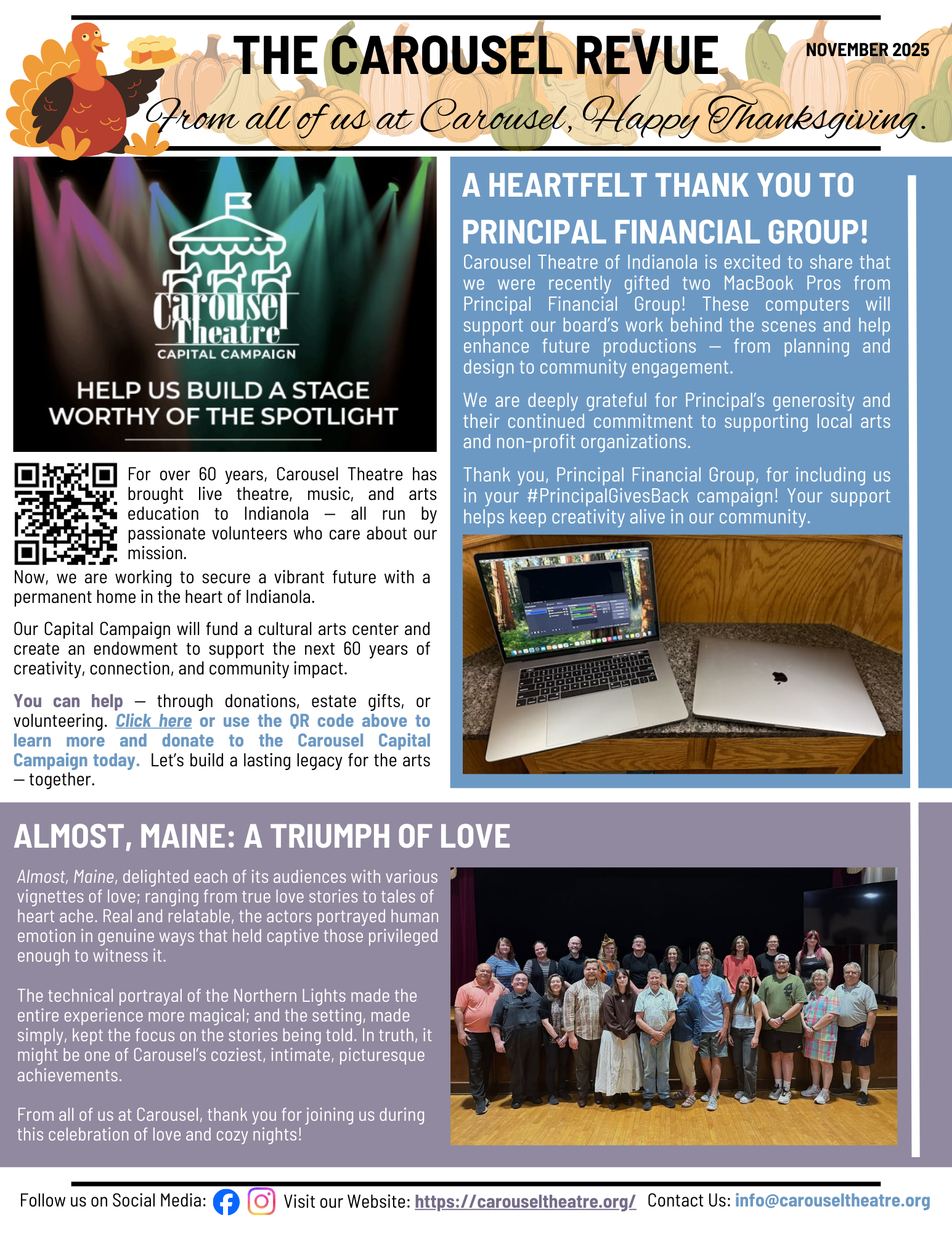 THE CAROUSEL REVUE

NOVEMBER 2025

From all of us at Carousel, Happy Thanksgiving.

Carousel Theatre
CAPITAL CAMPAIGN
HELP US BUILD A STAGE WORTHY OF THE SPOTLIGHT

For over 60 years, Carousel Theatre has brought live theatre, music, and arts education to Indianola — all run by passionate volunteers who care about our mission.

Now, we are working to secure a vibrant future with a permanent home in the heart of Indianola.

Our Capital Campaign will fund a cultural arts center and create an endowment to support the next 60 years of creativity, connection, and community impact.

You can help — through donations, estate gifts, or volunteering. Click here or use the QR code above to learn more and donate to the Carousel Capital Campaign today. Let's build a lasting legacy for the arts — together.

A HEARTFELT THANK YOU TO PRINCIPAL FINANCIAL GROUP!

Carousel Theatre of Indianola is excited to share that we were recently gifted two MacBook Pros from Principal Financial Group! These computers will support our board's work behind the scenes and help enhance future productions — from planning and design to community engagement.

We are deeply grateful for Principal's generosity and their continued commitment to supporting local arts and non-profit organizations.

Thank you, Principal Financial Group, for including us in your #PrincipalGivesBack campaign! Your support helps keep creativity alive in our community.

ALMOST, MAINE: A TRIUMPH OF LOVE

Almost, Maine, delighted each of its audiences with various vignettes of love; ranging from true love stories to tales of heart ache. Real and relatable, the actors portrayed human emotion in genuine ways that held captive those privileged enough to witness it.

The technical portrayal of the Northern Lights made the entire experience more magical; and the setting, made simply, kept the focus on the stories being told. In truth, it might be one of Carousel's coziest, intimate, picturesque achievements.

From all of us at Carousel, thank you for joining us during this celebration of love and cozy nights!

Follow us on Social Media: Visit our Website: https://carouseltheatre.org/ Contact Us: info@carouseltheatre.org